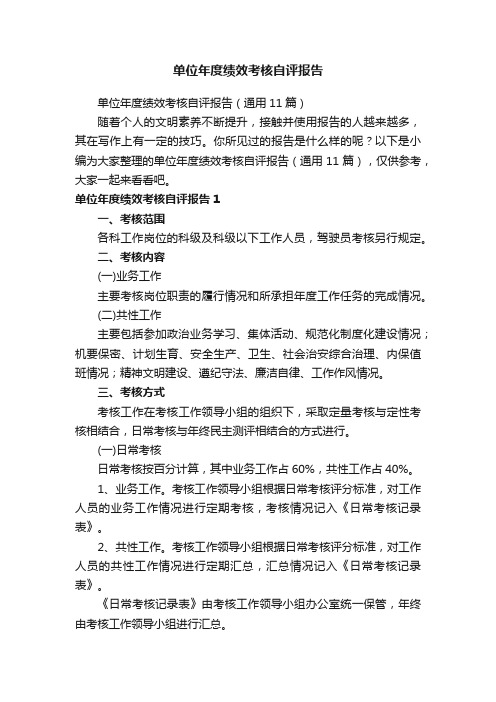 单位年度绩效考核自评报告

单位年度绩效考核自评报告（通用 11 篇）

随着个人的文明素养不断提升，接触并使用报告的人越来越多，其在写作上有一定的技巧。你所见过的报告是什么样的呢？以下是小编为大家整理的单位年度绩效考核自评报告（通用 11 篇），仅供参考，大家一起来看看吧。

单位年度绩效考核自评报告 1

一、考核范围

各科工作岗位的科级及科级以下工作人员，驾驶员考核另行规定。

二、考核内容

(一)业务工作

主要考核岗位职责的履行情况和所承担年度工作任务的完成情况。

(二)共性工作

主要包括参加政治业务学习、集体活动、规范化制度化建设情况；机要保密、计划生育、安全生产、卫生、社会治安综合治理、内保值班情况；精神文明建设、遵纪守法、廉洁自律、工作作风情况。

三、考核方式

考核工作在考核工作领导小组的组织下，采取定量考核与定性考核相结合，日常考核与年终民主测评相结合的方式进行。

(一)日常考核

日常考核按百分计算，其中业务工作占 60%，共性工作占 40%。

1、业务工作。考核工作领导小组根据日常考核评分标准，对工作人员的业务工作情况进行定期考核，考核情况记入《日常考核记录表》。

2、共性工作。考核工作领导小组根据日常考核评分标准，对工作人员的共性工作情况进行定期汇总，汇总情况记入《日常考核记录表》。

《日常考核记录表》由考核工作领导小组办公室统一保管，年终由考核工作领导小组进行汇总。